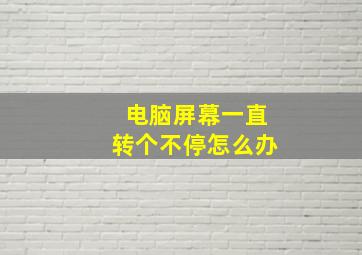 电脑屏幕一直
转个不停怎么办